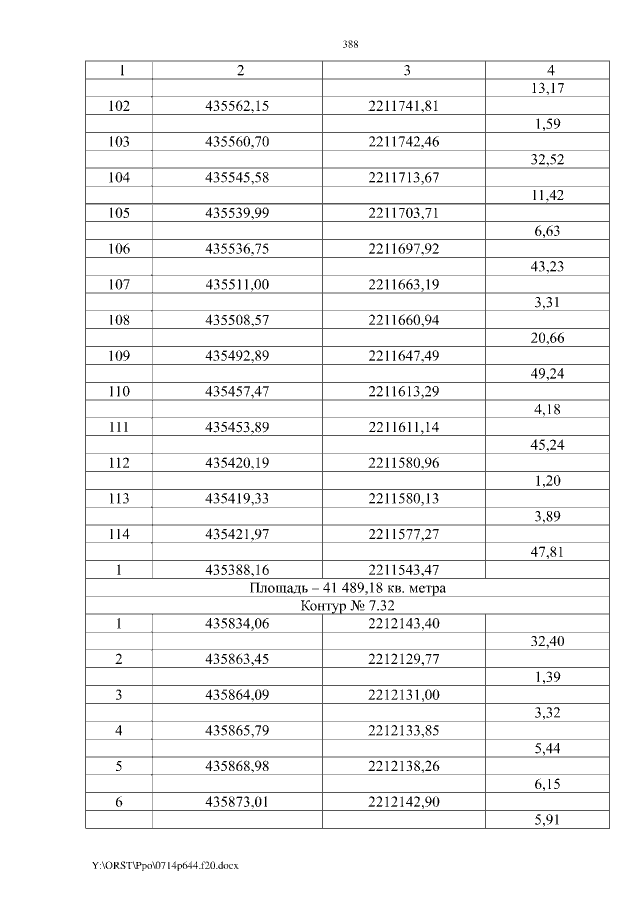 388

| 1 | 2 | 3 | 4 |
|---|---|---|---|
| | | | 13,17 |
| 102 | 435562,15 | 2211741,81 | |
| | | | 1,59 |
| 103 | 435560,70 | 2211742,46 | |
| | | | 32,52 |
| 104 | 435545,58 | 2211713,67 | |
| | | | 11,42 |
| 105 | 435539,99 | 2211703,71 | |
| | | | 6,63 |
| 106 | 435536,75 | 2211697,92 | |
| | | | 43,23 |
| 107 | 435511,00 | 2211663,19 | |
| | | | 3,31 |
| 108 | 435508,57 | 2211660,94 | |
| | | | 20,66 |
| 109 | 435492,89 | 2211647,49 | |
| | | | 49,24 |
| 110 | 435457,47 | 2211613,29 | |
| | | | 4,18 |
| 111 | 435453,89 | 2211611,14 | |
| | | | 45,24 |
| 112 | 435420,19 | 2211580,96 | |
| | | | 1,20 |
| 113 | 435419,33 | 2211580,13 | |
| | | | 3,89 |
| 114 | 435421,97 | 2211577,27 | |
| | | | 47,81 |
| 1 | 435388,16 | 2211543,47 | |
| Площадь – 41 489,18 кв. метра | | | |
| Контур № 7.32 | | | |
| 1 | 435834,06 | 2212143,40 | |
| | | | 32,40 |
| 2 | 435863,45 | 2212129,77 | |
| | | | 1,39 |
| 3 | 435864,09 | 2212131,00 | |
| | | | 3,32 |
| 4 | 435865,79 | 2212133,85 | |
| | | | 5,44 |
| 5 | 435868,98 | 2212138,26 | |
| | | | 6,15 |
| 6 | 435873,01 | 2212142,90 | |
| | | | 5,91 |

Y:\ORST\Ppo\0714p644.f20.docx